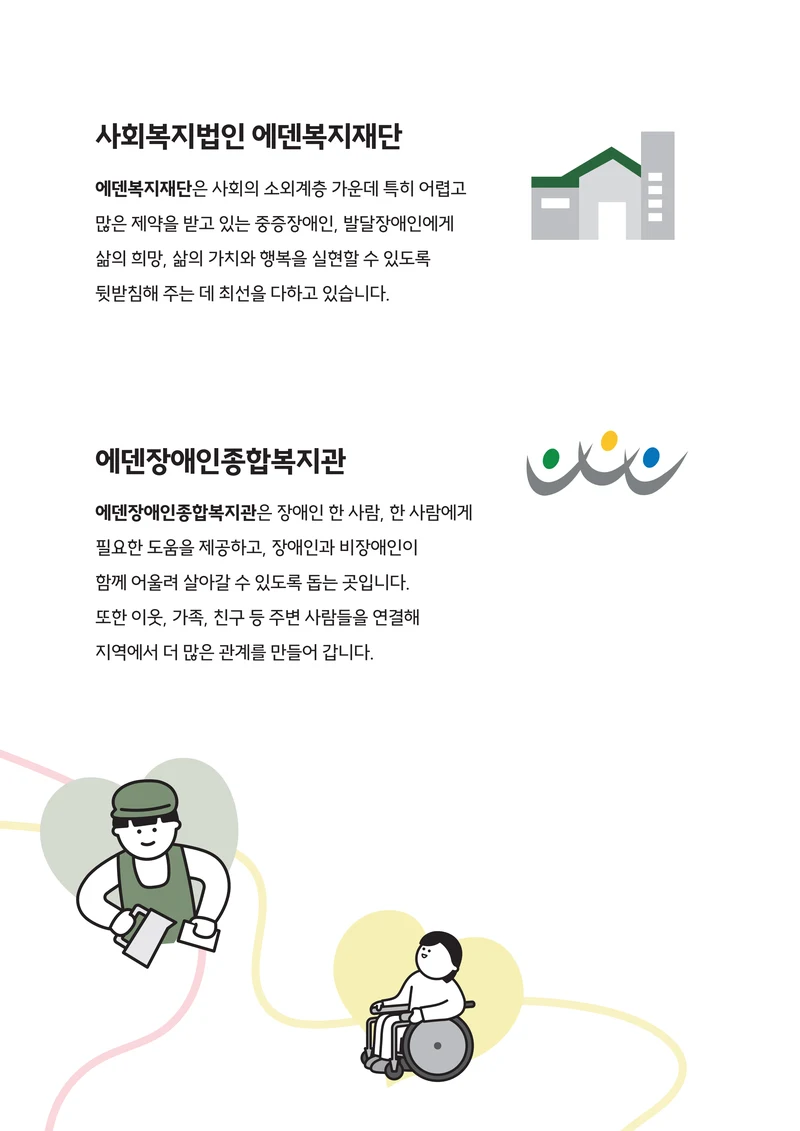 사회복지법인 에덴복지재단

에덴복지재단은 사회의 소외계층 가운데 특히 어렵고 많은 제약을 받고 있는 중증장애인, 발달장애인에게 삶의 희망, 삶의 가치와 행복을 실현할 수 있도록 뒷받침해 주는 데 최선을 다하고 있습니다.

에덴장애인종합복지관

에덴장애인종합복지관은 장애인 한 사람, 한 사람에게 필요한 도움을 제공하고, 장애인과 비장애인이 함께 어울려 살아갈 수 있도록 돕는 곳입니다. 또한 이웃, 가족, 친구 등 주변 사람들을 연결해 지역에서 더 많은 관계를 만들어 갑니다.